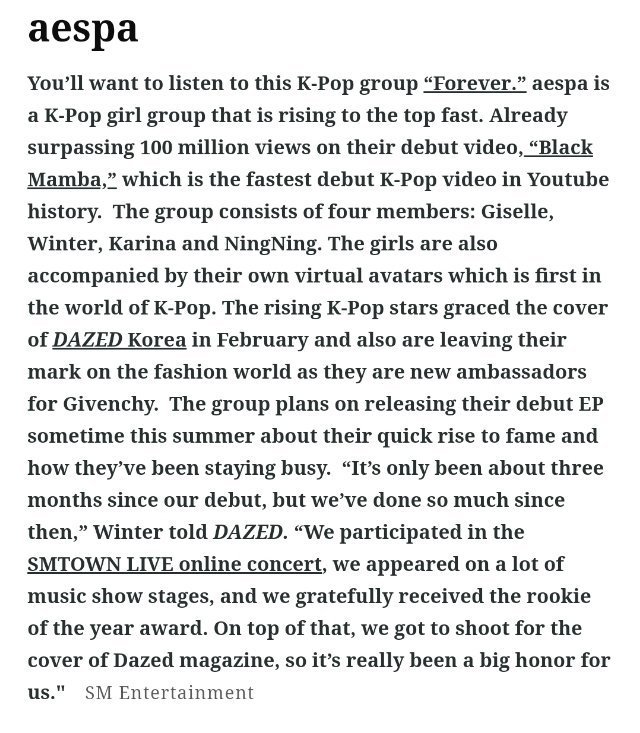 aespa

You'll want to listen to this K-Pop group "Forever." aespa is a K-Pop girl group that is rising to the top fast. Already surpassing 100 million views on their debut video, "Black Mamba," which is the fastest debut K-Pop video in Youtube history.  The group consists of four members: Giselle, Winter, Karina and NingNing. The girls are also accompanied by their own virtual avatars which is first in the world of K-Pop. The rising K-Pop stars graced the cover of DAZED Korea in February and also are leaving their mark on the fashion world as they are new ambassadors for Givenchy.  The group plans on releasing their debut EP sometime this summer about their quick rise to fame and how they've been staying busy.  "It's only been about three months since our debut, but we've done so much since then," Winter told DAZED. "We participated in the SMTOWN LIVE online concert, we appeared on a lot of music show stages, and we gratefully received the rookie of the year award. On top of that, we got to shoot for the cover of Dazed magazine, so it's really been a big honor for us."  SM Entertainment